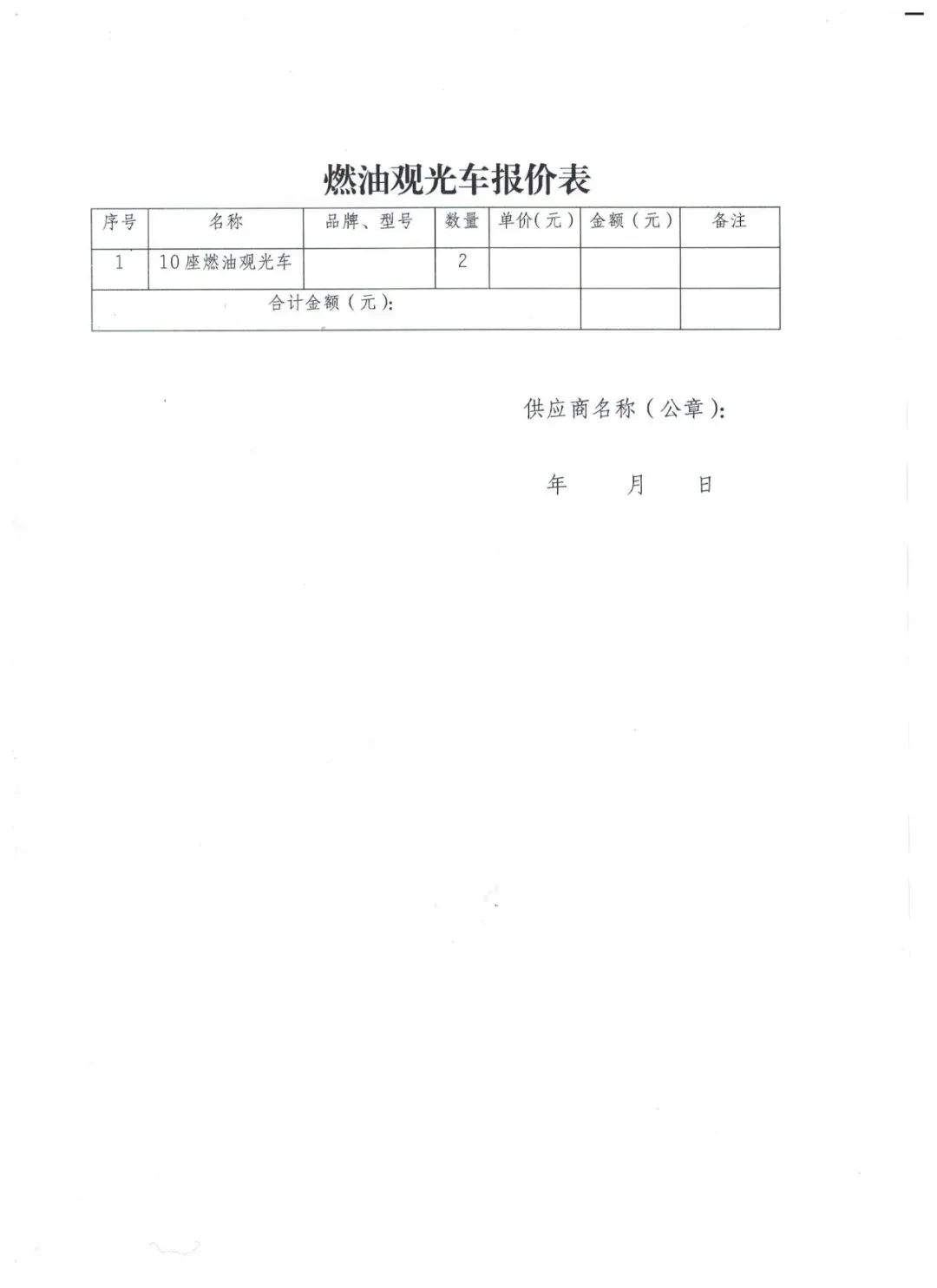 燃油观光车报价表

| 序号 | 名称 | 品牌、型号 | 数量 | 单价(元) | 金额(元) | 备注 |
|---|---|---|---|---|---|---|
| 1 | 10座燃油观光车 |  | 2 |  |  |  |
| 合计金额(元): |  |  |  |  |  |  |

供应商名称(公章):

年 月 日